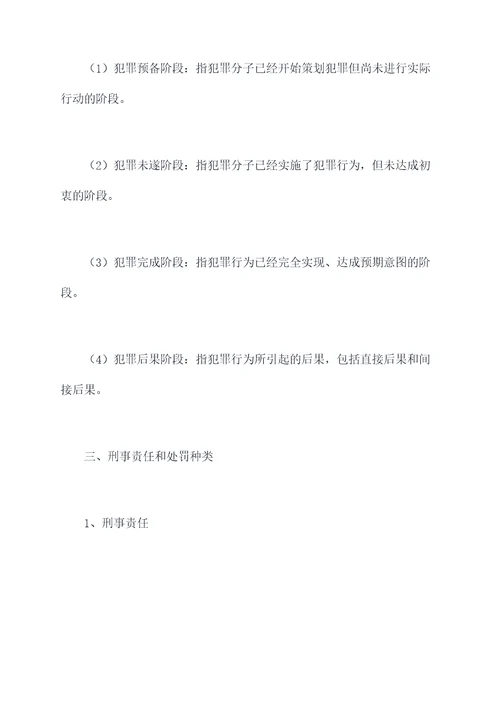 （1）犯罪预备阶段：指犯罪分子已经开始策划犯罪但尚未进行实际行动的阶段。

（2）犯罪未遂阶段：指犯罪分子已经实施了犯罪行为，但未达成初衷的阶段。

（3）犯罪完成阶段：指犯罪行为已经完全实现、达成预期意图的阶段。

（4）犯罪后果阶段：指犯罪行为所引起的后果，包括直接后果和间接后果。

三、刑事责任和处罚种类

1、刑事责任